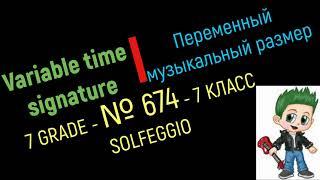 Variable time signature

Переменный музыкальный размер

7 GRADE - № 674 - 7 КЛАСС

SOLFEGGIO